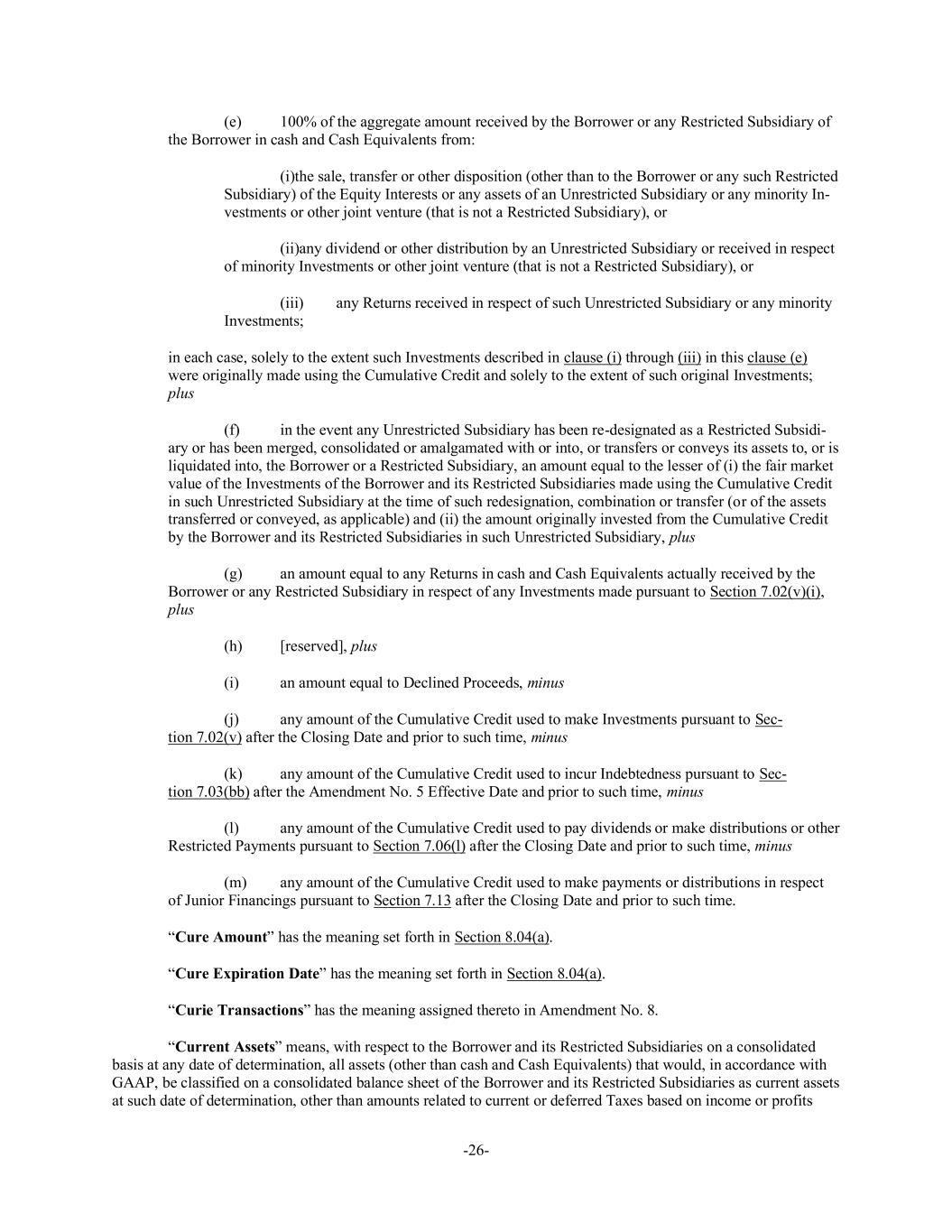 (e) 100% of the aggregate amount received by the Borrower or any Restricted Subsidiary of the Borrower in cash and Cash Equivalents from:

(i)the sale, transfer or other disposition (other than to the Borrower or any such Restricted Subsidiary) of the Equity Interests or any assets of an Unrestricted Subsidiary or any minority Investments or other joint venture (that is not a Restricted Subsidiary), or

(ii)any dividend or other distribution by an Unrestricted Subsidiary or received in respect of minority Investments or other joint venture (that is not a Restricted Subsidiary), or

(iii) any Returns received in respect of such Unrestricted Subsidiary or any minority Investments;

in each case, solely to the extent such Investments described in clause (i) through (iii) in this clause (e) were originally made using the Cumulative Credit and solely to the extent of such original Investments; plus

(f) in the event any Unrestricted Subsidiary has been re-designated as a Restricted Subsidiary or has been merged, consolidated or amalgamated with or into, or transfers or conveys its assets to, or is liquidated into, the Borrower or a Restricted Subsidiary, an amount equal to the lesser of (i) the fair market value of the Investments of the Borrower and its Restricted Subsidiaries made using the Cumulative Credit in such Unrestricted Subsidiary at the time of such redesignation, combination or transfer (or of the assets transferred or conveyed, as applicable) and (ii) the amount originally invested from the Cumulative Credit by the Borrower and its Restricted Subsidiaries in such Unrestricted Subsidiary, plus

(g) an amount equal to any Returns in cash and Cash Equivalents actually received by the Borrower or any Restricted Subsidiary in respect of any Investments made pursuant to Section 7.02(v)(i), plus

(h) [reserved], plus

(i) an amount equal to Declined Proceeds, minus

(j) any amount of the Cumulative Credit used to make Investments pursuant to Section 7.02(v) after the Closing Date and prior to such time, minus

(k) any amount of the Cumulative Credit used to incur Indebtedness pursuant to Section 7.03(bb) after the Amendment No. 5 Effective Date and prior to such time, minus

(l) any amount of the Cumulative Credit used to pay dividends or make distributions or other Restricted Payments pursuant to Section 7.06(l) after the Closing Date and prior to such time, minus

(m) any amount of the Cumulative Credit used to make payments or distributions in respect of Junior Financings pursuant to Section 7.13 after the Closing Date and prior to such time.

“Cure Amount” has the meaning set forth in Section 8.04(a).

“Cure Expiration Date” has the meaning set forth in Section 8.04(a).

“Curie Transactions” has the meaning assigned thereto in Amendment No. 8.

“Current Assets” means, with respect to the Borrower and its Restricted Subsidiaries on a consolidated basis at any date of determination, all assets (other than cash and Cash Equivalents) that would, in accordance with GAAP, be classified on a consolidated balance sheet of the Borrower and its Restricted Subsidiaries as current assets at such date of determination, other than amounts related to current or deferred Taxes based on income or profits

-26-